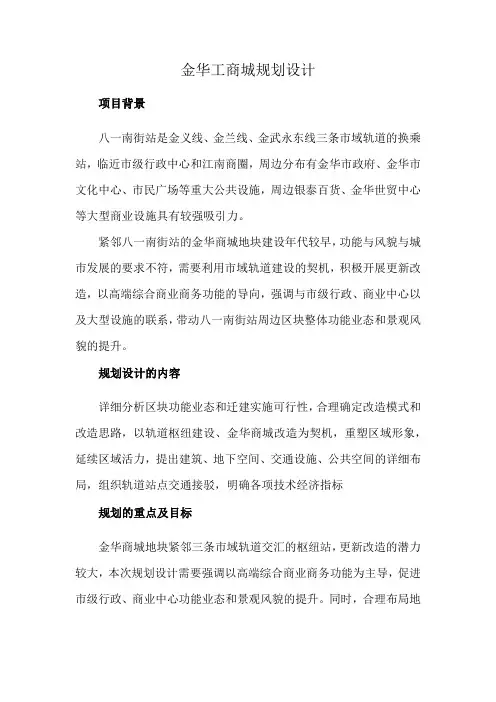 金华工商城规划设计

项目背景

八一南街站是金义线、金兰线、金武永东线三条市域轨道的换乘站，临近市级行政中心和江南商圈，周边分布有金华市政府、金华市文化中心、市民广场等重大公共设施，周边银泰百货、金华世贸中心等大型商业设施具有较强吸引力。

紧邻八一南街站的金华商城地块建设年代较早，功能与风貌与城市发展的要求不符，需要利用市域轨道建设的契机，积极开展更新改造，以高端综合商业商务功能的导向，强调与市级行政、商业中心以及大型设施的联系，带动八一南街站周边区块整体功能业态和景观风貌的提升。

规划设计的内容

详细分析区块功能业态和迁建实施可行性，合理确定改造模式和改造思路，以轨道枢纽建设、金华商城改造为契机，重塑区域形象，延续区域活力，提出建筑、地下空间、交通设施、公共空间的详细布局，组织轨道站点交通接驳，明确各项技术经济指标

规划的重点及目标

金华商城地块紧邻三条市域轨道交汇的枢纽站，更新改造的潜力较大，本次规划设计需要强调以高端综合商业商务功能为主导，促进市级行政、商业中心功能业态和景观风貌的提升。同时，合理布局地